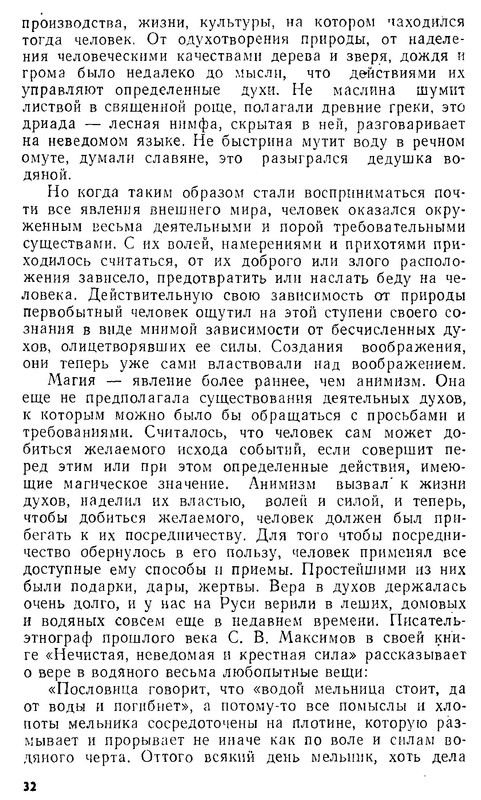 производства, жизни, культуры, на котором находился тогда человек. От одухотворения природы, от наделения человеческими качествами дерева и зверя, дождя и грома было недалеко до мысли, что действиями их управляют определенные духи. Не маслина шумит листвой в священной роще, полагали древние греки, это дриада — лесная нимфа, скрытая в ней, разговаривает на неведомом языке. Не быстрина мутит воду в речном омуте, думали славяне, это разыгрался дедушка водяной.

Но когда таким образом стали восприниматься почти все явления внешнего мира, человек оказался окруженным весьма деятельными и порой требовательными существами. С их волей, намерениями и прихотями приходилось считаться, от их доброго или злого расположения зависело, предотвратить или наслать беду на человека. Действительную свою зависимость от природы первобытный человек ощутил на этой ступени своего сознания в виде мнимой зависимости от бесчисленных духов, олицетворявших ее силы. Создания воображения, они теперь уже сами властвовали над воображением.

Магия — явление более раннее, чем анимизм. Она еще не предполагала существования деятельных духов, к которым можно было бы обращаться с просьбами и требованиями. Считалось, что человек сам может добиться желаемого исхода событий, если совершит перед этим или при этом определенные действия, имеющие магическое значение. Анимизм вызвал к жизни духов, наделил их властью, волей и силой, и теперь, чтобы добиться желаемого, человек должен был прибегать к их посредничеству. Для того чтобы посредничество обернулось в его пользу, человек применял все доступные ему способы и приемы. Простейшими из них были подарки, дары, жертвы. Вера в духов держалась очень долго, и у нас на Руси верили в леших, домовых и водяных совсем еще в недавнем времени. Писатель-этнограф прошлого века С. В. Максимов в своей книге «Нечистая, неведомая и крестная сила» рассказывает о вере в водяного весьма любопытные вещи:

«Пословица говорит, что «водой мельница стоит, да от воды и погибнет», а потому-то все помыслы и хлопоты мельника сосредоточены на плотине, которую размывает и прорывает не иначе как по воле и силам водяного черта. Оттого всякий день мельник, хоть дела

32